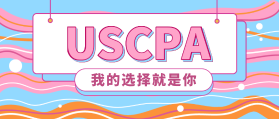 USCPA

我的选择就是你